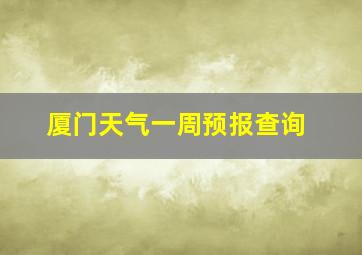 厦门天气一周预报查询